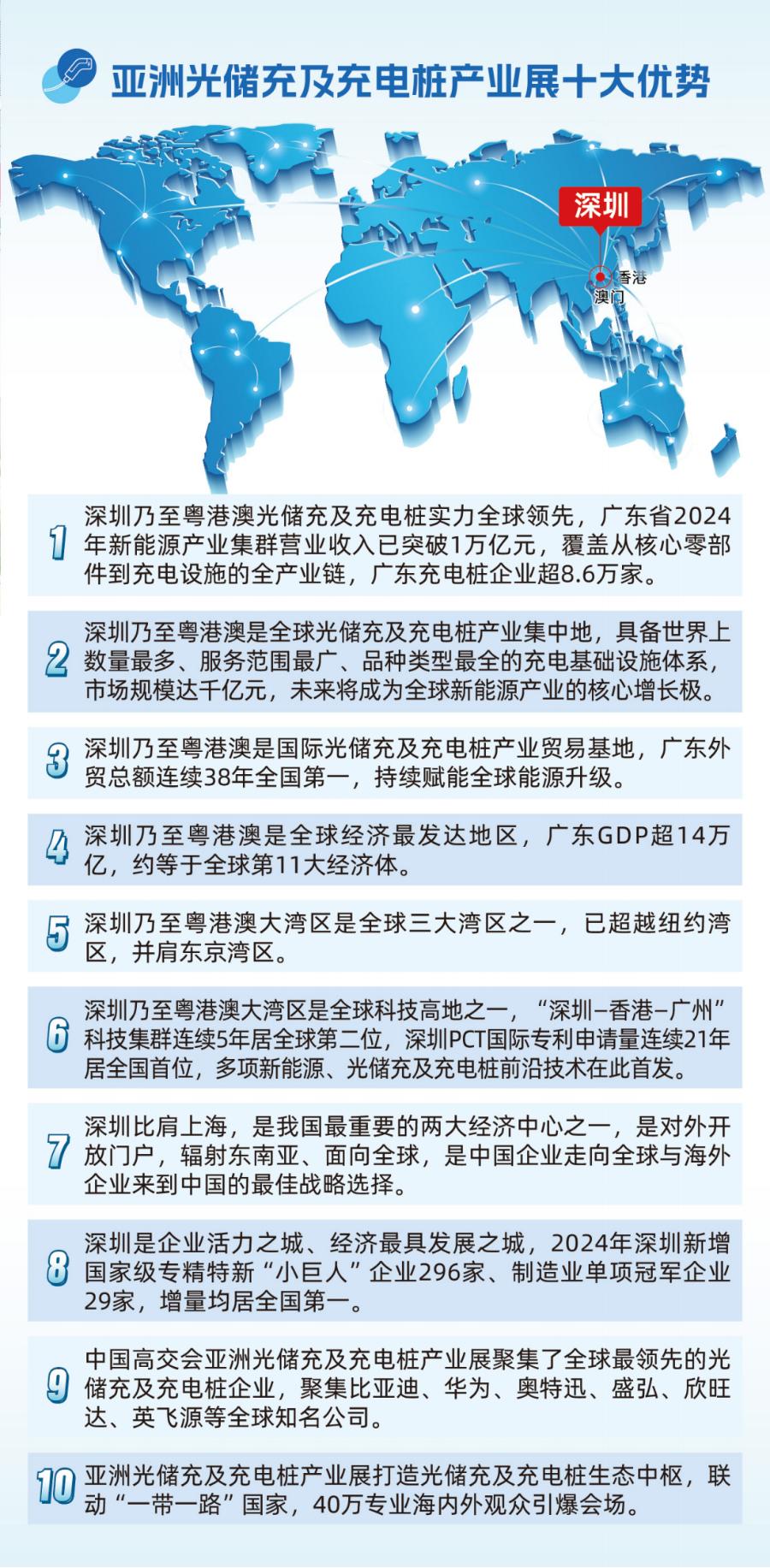 亚洲光储充及充电桩产业展十大优势

深圳

香港

澳门

1 深圳乃至粤港澳光储充及充电桩实力全球领先，广东省2024年新能源产业集群营业收入已突破1万亿元，覆盖从核心零部件到充电设施的全产业链，广东充电桩企业超8.6万家。

2 深圳乃至粤港澳是全球光储充及充电桩产业集中地，具备世界上数量最多、服务范围最广、品种类型最全的充电基础设施体系，市场规模达千亿元，未来将成为全球新能源产业的核心增长极。

3 深圳乃至粤港澳是国际光储充及充电桩产业贸易基地，广东外贸总额连续38年全国第一，持续赋能全球能源升级。

4 深圳乃至粤港澳是全球经济最发达地区，广东GDP超14万亿，约等于全球第11大经济体。

5 深圳乃至粤港澳大湾区是全球三大湾区之一，已超越纽约湾区，并肩东京湾区。

6 深圳乃至粤港澳大湾区是全球科技高地之一，“深圳–香港–广州”科技集群连续5年居全球第二位，深圳PCT国际专利申请量连续21年居全国首位，多项新能源、光储充及充电桩前沿技术在此首发。

7 深圳比肩上海，是我国最重要的两大经济中心之一，是对外开放门户，辐射东南亚、面向全球，是中国企业走向全球与海外企业来到中国的最佳战略选择。

8 深圳是企业活力之城、经济最具发展之城，2024年深圳新增国家级专精特新“小巨人”企业296家、制造业单项冠军企业29家，增量均居全国第一。

9 中国高交会亚洲光储充及充电桩产业展聚集了全球最领先的光储充及充电桩企业，聚集比亚迪、华为、奥特迅、盛弘、欣旺达、英飞源等全球知名公司。

10 亚洲光储充及充电桩产业展打造光储充及充电桩生态中枢，联动“一带一路”国家，40万专业海内外观众引爆会场。